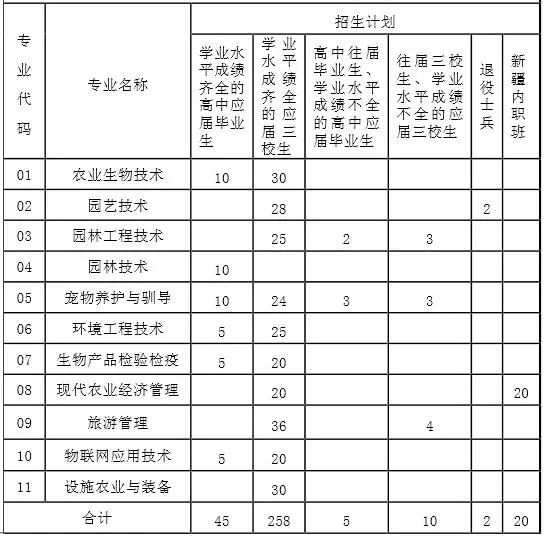 | 专业代码 | 专业名称 | 招生计划 | | | | | |
|---|---|---|---|---|---|---|---|
| | | 学业水平成绩齐全的高中应届毕业生 | 学业水平成绩齐全的应届三校生 | 高中往届毕业生、学业水平成绩不全的高中应届毕业生 | 往届三校生、学业水平成绩不全的应届三校生 | 退役士兵 | 新疆内职班 |
| 01 | 农业生物技术 | 10 | 30 | | | | |
| 02 | 园艺技术 | | 28 | | | 2 | |
| 03 | 园林工程技术 | | 25 | 2 | 3 | | |
| 04 | 园林技术 | 10 | | | | | |
| 05 | 宠物养护与驯导 | 10 | 24 | 3 | 3 | | |
| 06 | 环境工程技术 | 5 | 25 | | | | |
| 07 | 生物产品检验检疫 | 5 | 20 | | | | |
| 08 | 现代农业经济管理 | | 20 | | | | 20 |
| 09 | 旅游管理 | | 36 | | 4 | | |
| 10 | 物联网应用技术 | 5 | 20 | | | | |
| 11 | 设施农业与装备 | | 30 | | | | |
| 合计 | | 45 | 258 | 5 | 10 | 2 | 20 |